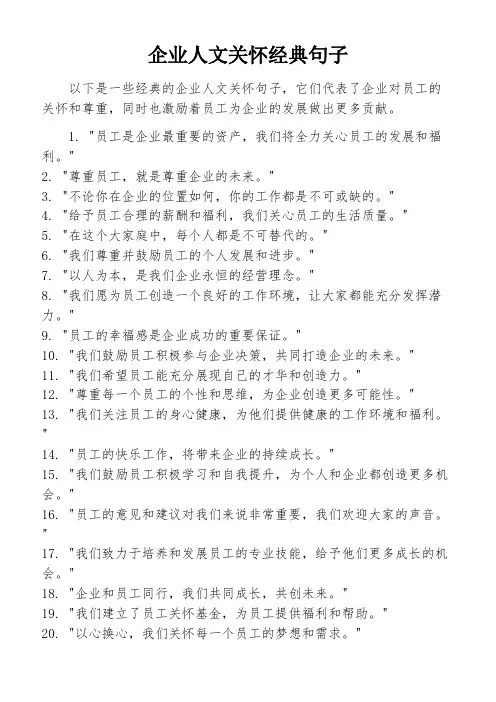 企业人文关怀经典句子

以下是一些经典的企业人文关怀句子，它们代表了企业对员工的关怀和尊重，同时也激励着员工为企业的发展做出更多贡献。

1. "员工是企业最重要的资产，我们将全力关心员工的发展和福利。"
2. "尊重员工，就是尊重企业的未来。"
3. "不论你在企业的位置如何，你的工作都是不可或缺的。"
4. "给予员工合理的薪酬和福利，我们关心员工的生活质量。"
5. "在这个大家庭中，每个人都是不可替代的。"
6. "我们尊重并鼓励员工的个人发展和进步。"
7. "以人为本，是我们企业永恒的经营理念。"
8. "我们愿为员工创造一个良好的工作环境，让大家都能充分发挥潜力。"
9. "员工的幸福感是企业成功的重要保证。"
10. "我们鼓励员工积极参与企业决策，共同打造企业的未来。"
11. "我们希望员工能充分展现自己的才华和创造力。"
12. "尊重每一个员工的个性和思维，为企业创造更多可能性。"
13. "我们关注员工的身心健康，为他们提供健康的工作环境和福利。"
14. "员工的快乐工作，将带来企业的持续成长。"
15. "我们鼓励员工积极学习和自我提升，为个人和企业都创造更多机会。"
16. "员工的意见和建议对我们来说非常重要，我们欢迎大家的声音。"
17. "我们致力于培养和发展员工的专业技能，给予他们更多成长的机会。"
18. "企业和员工同行，我们共同成长，共创未来。"
19. "我们建立了员工关怀基金，为员工提供福利和帮助。"
20. "以心换心，我们关怀每一个员工的梦想和需求。"